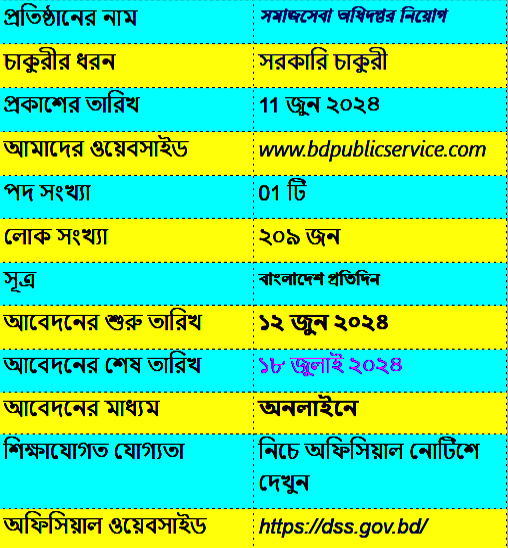 | প্রতিষ্ঠানের নাম | সমাজসেবা অধিদপ্তর নিয়োগ |
|---|---|
| চাকুরীর ধরন | সরকারি চাকুরী |
| প্রকাশের তারিখ | 11 জুন ২০২৪ |
| আমাদের ওয়েবসাইড | www.bdpublicservice.com |
| পদ সংখ্যা | 01 টি |
| লোক সংখ্যা | ২০৯ জন |
| সূত্র | বাংলাদেশ প্রতিদিন |
| আবেদনের শুরু তারিখ | ১২ জুন ২০২৪ |
| আবেদনের শেষ তারিখ | ১৮ জুলাই ২০২৪ |
| আবেদনের মাধ্যম | অনলাইনে |
| শিক্ষাযোগত যোগ্যতা | নিচে অফিসিয়াল নোটিশে দেখুন |
| অফিসিয়াল ওয়েবসাইড | https://dss.gov.bd/ |